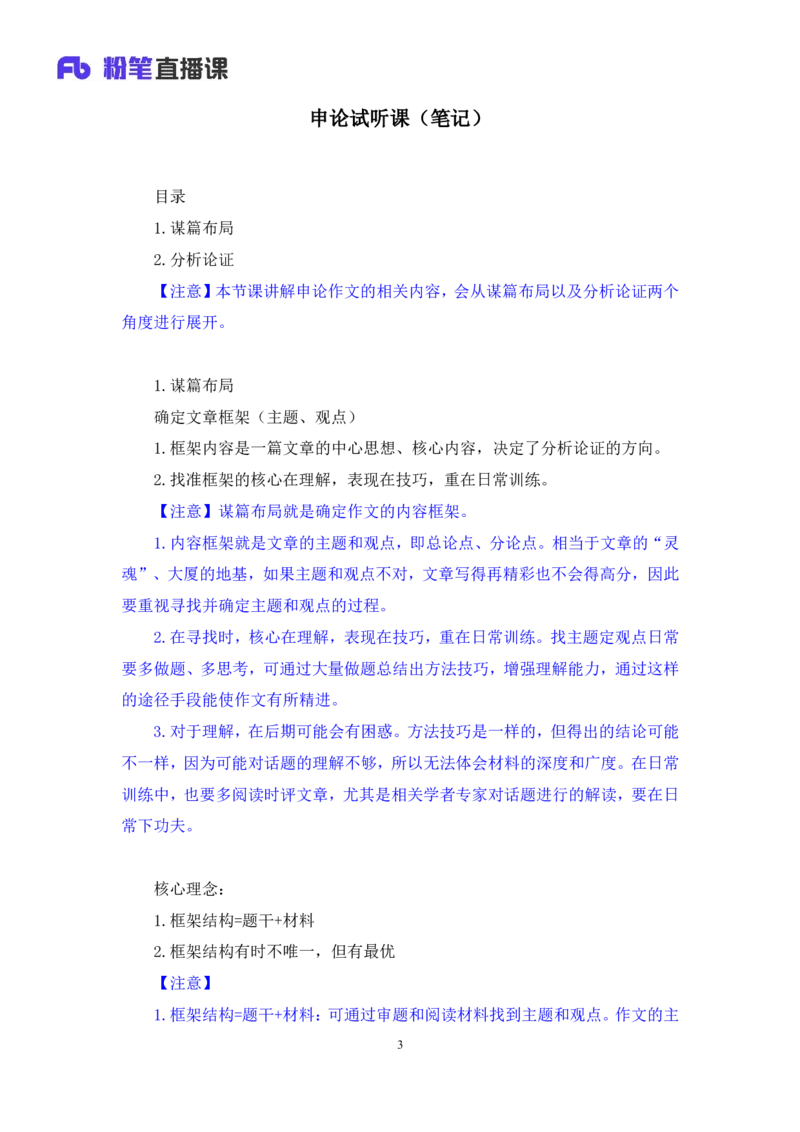 Fb 粉笔直播课

申论试听课（笔记）

目录

1.谋篇布局

2.分析论证

【注意】本节课讲解申论作文的相关内容，会从谋篇布局以及分析论证两个角度进行展开。

1.谋篇布局

确定文章框架（主题、观点）

1.框架内容是一篇文章的中心思想、核心内容，决定了分析论证的方向。

2.找准框架的核心在理解，表现在技巧，重在日常训练。

【注意】谋篇布局就是确定作文的内容框架。

1.内容框架就是文章的主题和观点，即总论点、分论点。相当于文章的“灵魂”、大厦的地基，如果主题和观点不对，文章写得再精彩也不会得高分，因此要重视寻找并确定主题和观点的过程。

2.在寻找时，核心在理解，表现在技巧，重在日常训练。找主题定观点日常要多做题、多思考，可通过大量做题总结出方法技巧，增强理解能力，通过这样的途径手段能使作文有所精进。

3.对于理解，在后期可能会有困惑。方法技巧是一样的，但得出的结论可能不一样，因为可能对话题的理解不够，所以无法体会材料的深度和广度。在日常训练中，也要多阅读时评文章，尤其是相关学者专家对话题进行的解读，要在日常下功夫。

核心理念：

1.框架结构=题干+材料

2.框架结构有时不唯一，但有最优

【注意】

1.框架结构=题干+材料：可通过审题和阅读材料找到主题和观点。作文的主

3